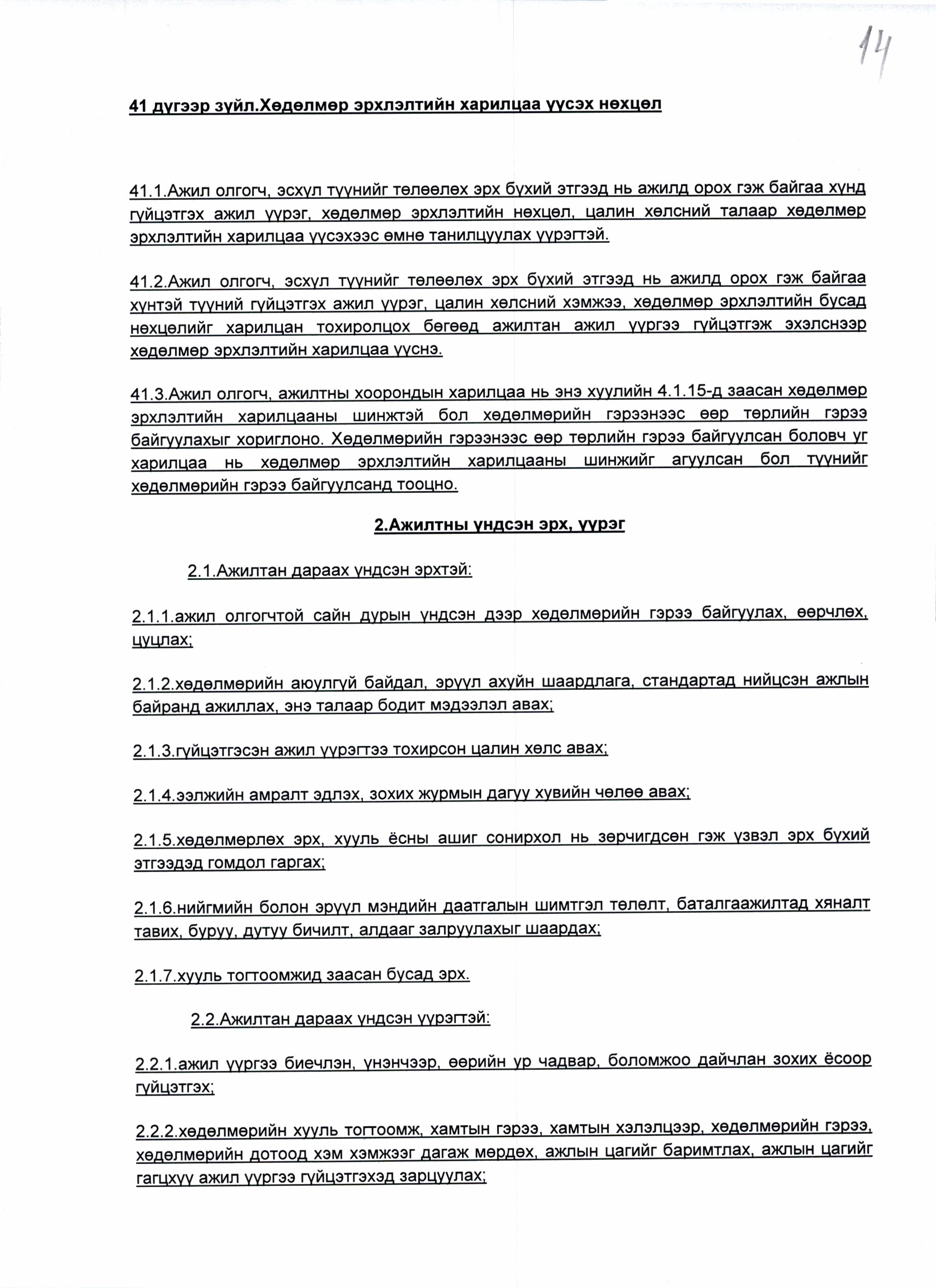 14

41 дүгээр зүйл.Хөдөлмөр эрхлэлтийн харилцаа үүсэх нөхцөл

41.1.Ажил олгогч, эсхүл түүнийг төлөөлөх эрх бүхий этгээд нь ажилд орох гэж байгаа хүнд гүйцэтгэх ажил үүрэг, хөдөлмөр эрхлэлтийн нөхцөл, цалин хөлсний талаар хөдөлмөр эрхлэлтийн харилцаа үүсэхээс өмнө танилцуулах үүрэгтэй.

41.2.Ажил олгогч, эсхүл түүнийг төлөөлөх эрх бүхий этгээд нь ажилд орох гэж байгаа хүнтэй түүний гүйцэтгэх ажил үүрэг, цалин хөлсний хэмжээ, хөдөлмөр эрхлэлтийн бусад нөхцөлийг харилцан тохиролцох бөгөөд ажилтан ажил үүргээ гүйцэтгэж эхэлснээр хөдөлмөр эрхлэлтийн харилцаа үүснэ.

41.3.Ажил олгогч, ажилтны хоорондын харилцаа нь энэ хуулийн 4.1.15-д заасан хөдөлмөр эрхлэлтийн харилцааны шинжтэй бол хөдөлмөрийн гэрээнээс өөр төрлийн гэрээ байгуулахыг хориглоно. Хөдөлмөрийн гэрээнээс өөр төрлийн гэрээ байгуулсан боловч уг харилцаа нь хөдөлмөр эрхлэлтийн харилцааны шинжийг агуулсан бол түүнийг хөдөлмөрийн гэрээ байгуулсанд тооцно.

2.Ажилтны үндсэн эрх, үүрэг

2.1.Ажилтан дараах үндсэн эрхтэй:

2.1.1.ажил олгогчтой сайн дурын үндсэн дээр хөдөлмөрийн гэрээ байгуулах, өөрчлөх, цуцлах;

2.1.2.хөдөлмөрийн аюулгүй байдал, эрүүл ахуйн шаардлага, стандартад нийцсэн ажлын байранд ажиллах, энэ талаар бодит мэдээлэл авах;

2.1.3.гүйцэтгэсэн ажил үүрэгтээ тохирсон цалин хөлс авах;

2.1.4.ээлжийн амралт эдлэх, зохих журмын дагуу хувийн чөлөө авах;

2.1.5.хөдөлмөрлөх эрх, хууль ёсны ашиг сонирхол нь зөрчигдсөн гэж үзвэл эрх бүхий этгээдэд гомдол гаргах;

2.1.6.нийгмийн болон эрүүл мэндийн даатгалын шимтгэл төлөлт, баталгаажилтад хяналт тавих, буруу, дутуу бичилт, алдааг залруулахыг шаардах;

2.1.7.хууль тогтоомжид заасан бусад эрх.

2.2.Ажилтан дараах үндсэн үүрэгтэй:

2.2.1.ажил үүргээ биечлэн, үнэнчээр, өөрийн ур чадвар, боломжоо дайчлан зохих ёсоор гүйцэтгэх;

2.2.2.хөдөлмөрийн хууль тогтоомж, хамтын гэрээ, хамтын хэлэлцээр, хөдөлмөрийн гэрээ, хөдөлмөрийн дотоод хэм хэмжээг дагаж мөрдөх, ажлын цагийг баримтлах, ажлын цагийг гагцхүү ажил үүргээ гүйцэтгэхэд зарцуулах;